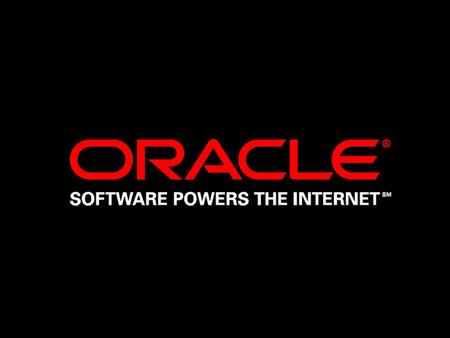 ORACLE®
SOFTWARE POWERS THE INTERNET℠